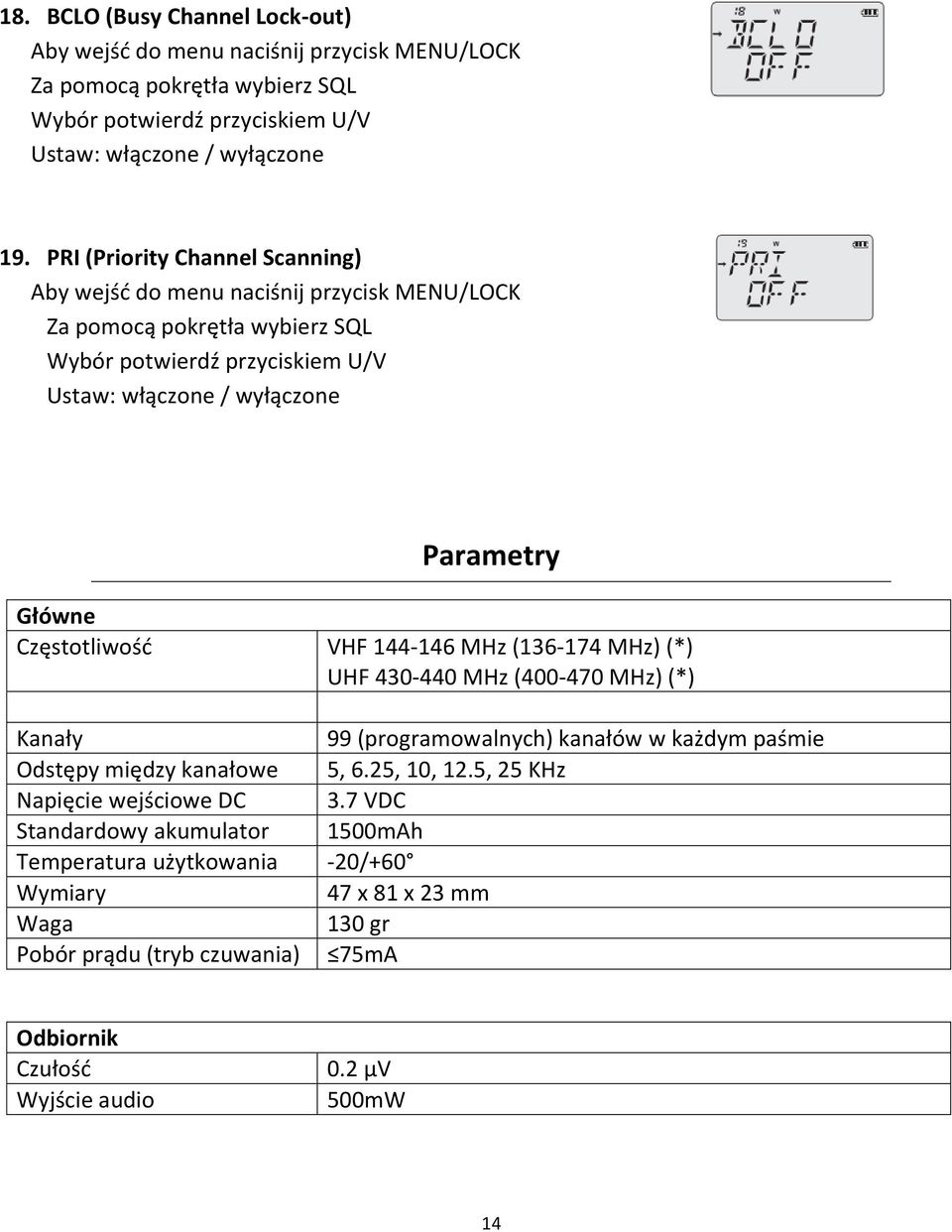 18. BCLO (Busy Channel Lock-out)
Aby wejść do menu naciśnij przycisk MENU/LOCK
Za pomocą pokrętła wybierz SQL
Wybór potwierdź przyciskiem U/V
Ustaw: włączone / wyłączone

:8 W
BCLO
OFF

19. PRI (Priority Channel Scanning)
Aby wejść do menu naciśnij przycisk MENU/LOCK
Za pomocą pokrętła wybierz SQL
Wybór potwierdź przyciskiem U/V
Ustaw: włączone / wyłączone

:9 W
PRI
OFF

Parametry

| Główne | |
|---|---|
| Częstotliwość | VHF 144-146 MHz (136-174 MHz) (*) UHF 430-440 MHz (400-470 MHz) (*) |
| | |
| Kanały | 99 (programowalnych) kanałów w każdym paśmie |
| Odstępy między kanałowe | 5, 6.25, 10, 12.5, 25 KHz |
| Napięcie wejściowe DC | 3.7 VDC |
| Standardowy akumulator | 1500mAh |
| Temperatura użytkowania | -20/+60° |
| Wymiary | 47 x 81 x 23 mm |
| Waga | 130 gr |
| Pobór prądu (tryb czuwania) | ≤75mA |

| Odbiornik | |
|---|---|
| Czułość | 0.2 µV |
| Wyjście audio | 500mW |

14